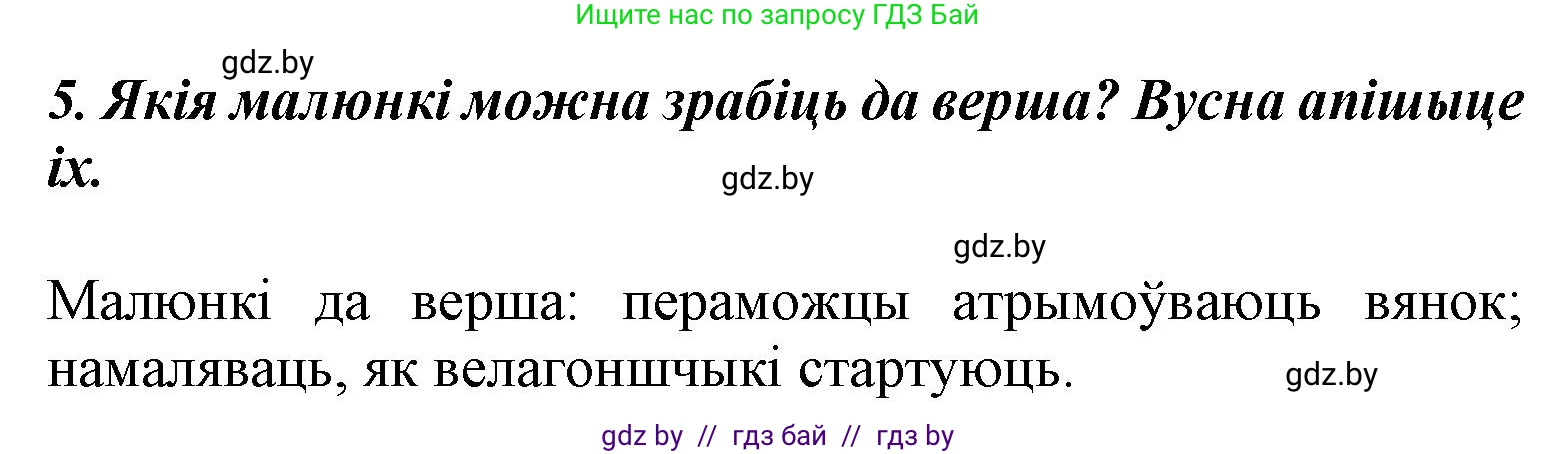 Ищите нас по запросу ГДЗ Бай

gdz.by

5. Якія малюнкі можна зрабіць да верша? Вусна апішыце іх.

gdz.by

gdz.by

Малюнкі да верша: пераможцы атрымоўваюць вянок; намаляваць, як велагоншчыкі стартуюць.

gdz.by

gdz by // гдз бай // гдз by